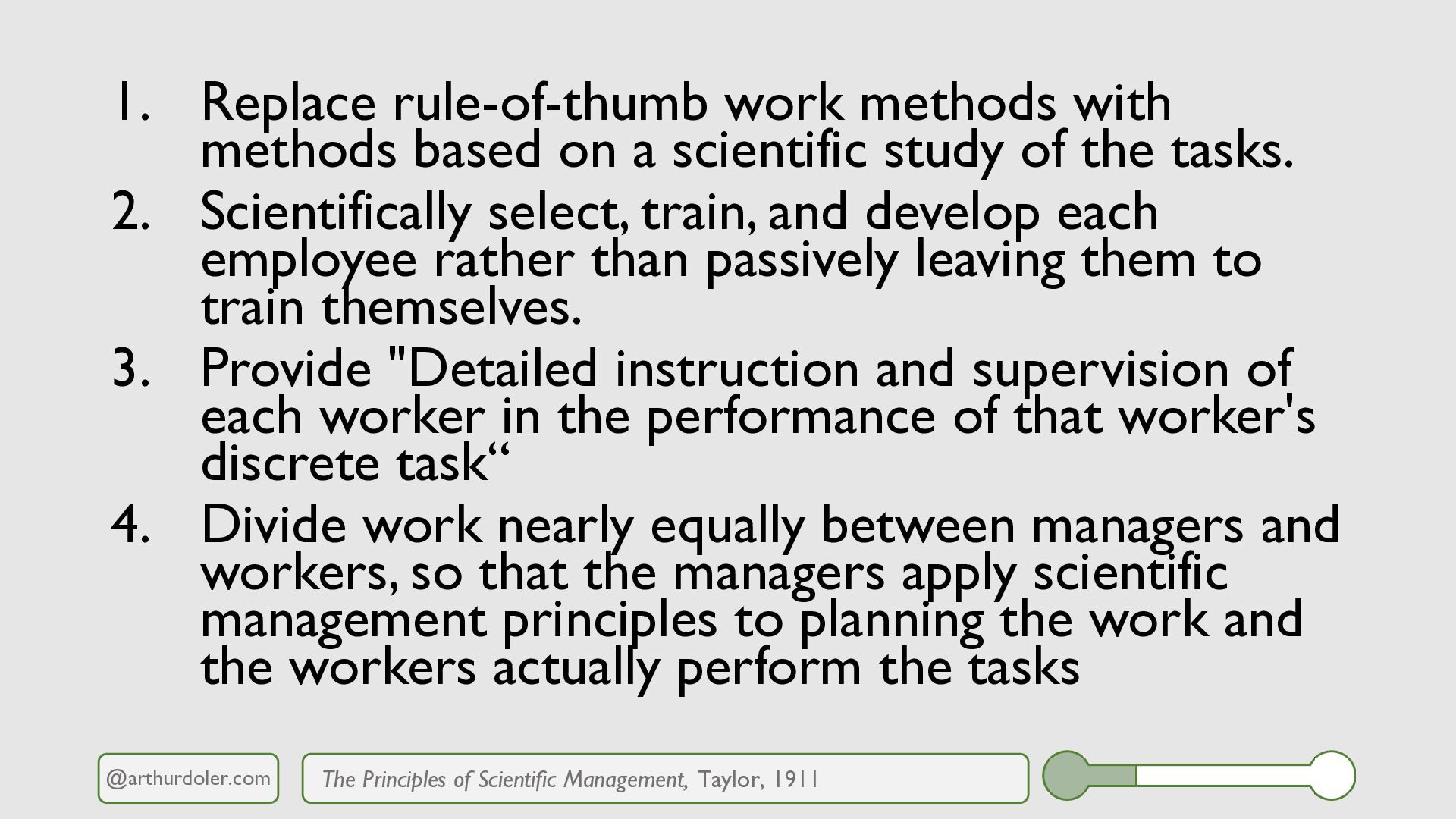 1. Replace rule-of-thumb work methods with methods based on a scientific study of the tasks.
2. Scientifically select, train, and develop each employee rather than passively leaving them to train themselves.
3. Provide "Detailed instruction and supervision of each worker in the performance of that worker's discrete task"
4. Divide work nearly equally between managers and workers, so that the managers apply scientific management principles to planning the work and the workers actually perform the tasks

@arthurdoler.com

The Principles of Scientific Management, Taylor, 1911